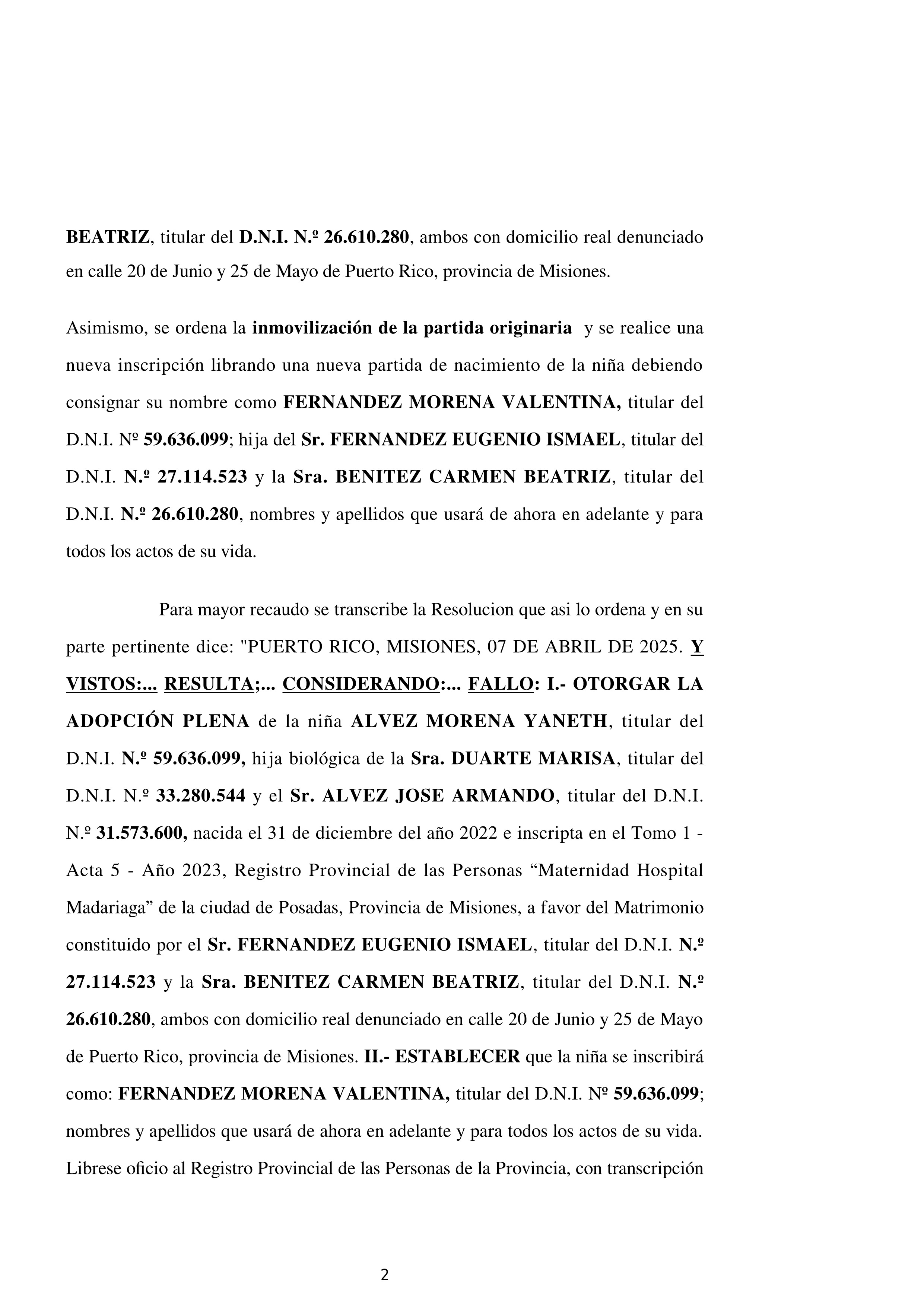 BEATRIZ, titular del D.N.I. N.º 26.610.280, ambos con domicilio real denunciado en calle 20 de Junio y 25 de Mayo de Puerto Rico, provincia de Misiones.

Asimismo, se ordena la inmovilización de la partida originaria y se realice una nueva inscripción librando una nueva partida de nacimiento de la niña debiendo consignar su nombre como FERNANDEZ MORENA VALENTINA, titular del D.N.I. Nº 59.636.099; hija del Sr. FERNANDEZ EUGENIO ISMAEL, titular del D.N.I. N.º 27.114.523 y la Sra. BENITEZ CARMEN BEATRIZ, titular del D.N.I. N.º 26.610.280, nombres y apellidos que usará de ahora en adelante y para todos los actos de su vida.

Para mayor recaudo se transcribe la Resolucion que asi lo ordena y en su parte pertinente dice: "PUERTO RICO, MISIONES, 07 DE ABRIL DE 2025. Y VISTOS:... RESULTA;... CONSIDERANDO:... FALLO: I.- OTORGAR LA ADOPCIÓN PLENA de la niña ALVEZ MORENA YANETH, titular del D.N.I. N.º 59.636.099, hija biológica de la Sra. DUARTE MARISA, titular del D.N.I. N.º 33.280.544 y el Sr. ALVEZ JOSE ARMANDO, titular del D.N.I. N.º 31.573.600, nacida el 31 de diciembre del año 2022 e inscripta en el Tomo 1 - Acta 5 - Año 2023, Registro Provincial de las Personas “Maternidad Hospital Madariaga” de la ciudad de Posadas, Provincia de Misiones, a favor del Matrimonio constituido por el Sr. FERNANDEZ EUGENIO ISMAEL, titular del D.N.I. N.º 27.114.523 y la Sra. BENITEZ CARMEN BEATRIZ, titular del D.N.I. N.º 26.610.280, ambos con domicilio real denunciado en calle 20 de Junio y 25 de Mayo de Puerto Rico, provincia de Misiones. II.- ESTABLECER que la niña se inscribirá como: FERNANDEZ MORENA VALENTINA, titular del D.N.I. Nº 59.636.099; nombres y apellidos que usará de ahora en adelante y para todos los actos de su vida. Librese oficio al Registro Provincial de las Personas de la Provincia, con transcripción

2